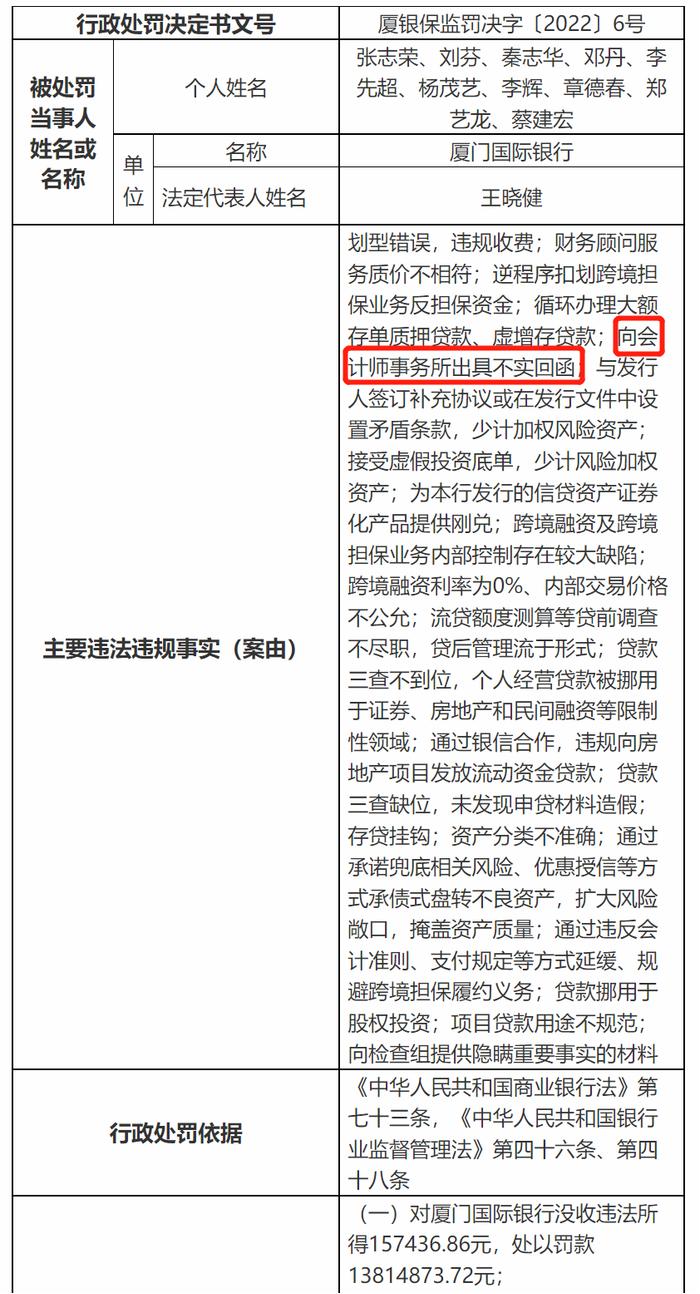 | 行政处罚决定书文号 | | | 厦银保监罚决字〔2022〕6号 |
|---|---|---|---|
| 被处罚当事人姓名或名称 | 个人姓名 | | 张志荣、刘芬、秦志华、邓丹、李先超、杨茂艺、李辉、章德春、郑艺龙、蔡建宏 |
| | 单位 | 名称 | 厦门国际银行 |
| | | 法定代表人姓名 | 王晓健 |
| 主要违法违规事实（案由） | | | 划型错误，违规收费；财务顾问服务质价不相符；逆程序扣划跨境担保业务反担保资金；循环办理大额存单质押贷款、虚增存贷款；向会计师事务所出具不实回函；与发行人签订补充协议或在发行文件中设置矛盾条款，少计加权风险资产；接受虚假投资底单，少计风险加权资产；为本行发行的信贷资产证券化产品提供刚兑；跨境融资及跨境担保业务内部控制存在较大缺陷；跨境融资利率为0%、内部交易价格不公允；流贷额度测算等贷前调查不尽职，贷后管理流于形式；贷款三查不到位，个人经营贷款被挪用于证券、房地产和民间融资等限制性领域；通过银信合作，违规向房地产项目发放流动资金贷款；贷款三查缺位，未发现申贷材料造假；存贷挂钩；资产分类不准确；通过承诺兜底相关风险、优惠授信等方式承债式盘转不良资产，扩大风险敞口，掩盖资产质量；通过违反会计准则、支付规定等方式延缓、规避跨境担保履约义务；贷款挪用于股权投资；项目贷款用途不规范；向检查组提供隐瞒重要事实的材料 |
| 行政处罚依据 | | | 《中华人民共和国商业银行法》第七十三条，《中华人民共和国银行业监督管理法》第四十六条、第四十八条 |
| | | | （一）对厦门国际银行没收违法所得157436.86元，处以罚款13814873.72元； |